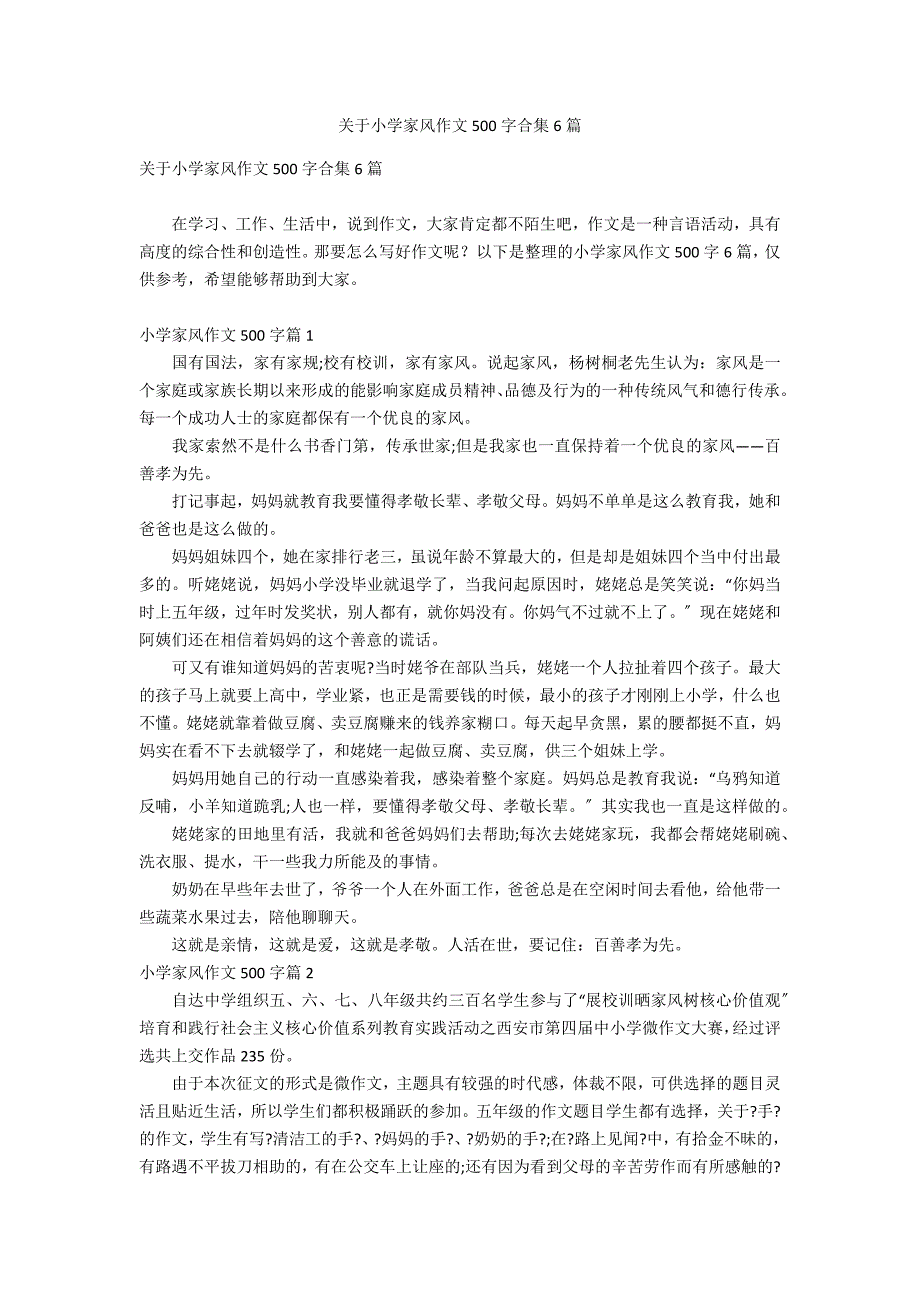 关于小学家风作文500字合集6篇

关于小学家风作文500字合集6篇

在学习、工作、生活中，说到作文，大家肯定都不陌生吧，作文是一种言语活动，具有高度的综合性和创造性。那要怎么写好作文呢？以下是整理的小学家风作文500字6篇，仅供参考，希望能够帮助到大家。

小学家风作文500字篇1

国有国法，家有家规;校有校训，家有家风。说起家风，杨树桐老先生认为：家风是一个家庭或家族长期以来形成的能影响家庭成员精神、品德及行为的一种传统风气和德行传承。每一个成功人士的家庭都保有一个优良的家风。

我家索然不是什么书香门第，传承世家;但是我家也一直保持着一个优良的家风——百善孝为先。

打记事起，妈妈就教育我要懂得孝敬长辈、孝敬父母。妈妈不单单是这么教育我，她和爸爸也是这么做的。

妈妈姐妹四个，她在家排行老三，虽说年龄不算最大的，但是却是姐妹四个当中付出最多的。听姥姥说，妈妈小学没毕业就退学了，当我问起原因时，姥姥总是笑笑说：“你妈当时上五年级，过年时发奖状，别人都有，就你妈没有。你妈气不过就不上了。”现在姥姥和阿姨们还在相信着妈妈的这个善意的谎话。

可又有谁知道妈妈的苦衷呢?当时姥爷在部队当兵，姥姥一个人拉扯着四个孩子。最大的孩子马上就要上高中，学业紧，也正是需要钱的时候，最小的孩子才刚刚上小学，什么也不懂。姥姥就靠着做豆腐、卖豆腐赚来的钱养家糊口。每天起早贪黑，累的腰都挺不直，妈妈实在看不下去就辍学了，和姥姥一起做豆腐、卖豆腐，供三个姐妹上学。

妈妈用她自己的行动一直感染着我，感染着整个家庭。妈妈总是教育我说：“乌鸦知道反哺，小羊知道跪乳;人也一样，要懂得孝敬父母、孝敬长辈。”其实我也一直是这样做的。

姥姥家的田地里有活，我就和爸爸妈妈们去帮助;每次去姥姥家玩，我都会帮姥姥刷碗、洗衣服、提水，干一些我力所能及的事情。

奶奶在早些年去世了，爷爷一个人在外面工作，爸爸总是在空闲时间去看他，给他带一些蔬菜水果过去，陪他聊聊天。

这就是亲情，这就是爱，这就是孝敬。人活在世，要记住：百善孝为先。

小学家风作文500字篇2

自达中学组织五、六、七、八年级共约三百名学生参与了“展校训晒家风树核心价值观”培育和践行社会主义核心价值系列教育实践活动之西安市第四届中小学微作文大赛，经过评选共上交作品235份。

由于本次征文的形式是微作文，主题具有较强的时代感，体裁不限，可供选择的题目灵活且贴近生活，所以学生们都积极踊跃的参加。五年级的作文题目学生都有选择，关于?手?的作文，学生有写?清洁工的手?、?妈妈的手?、?奶奶的手?;在?路上见闻?中，有拾金不昧的，有路遇不平拔刀相助的，有在公交车上让座的;还有因为看到父母的辛苦劳作而有所感触的?